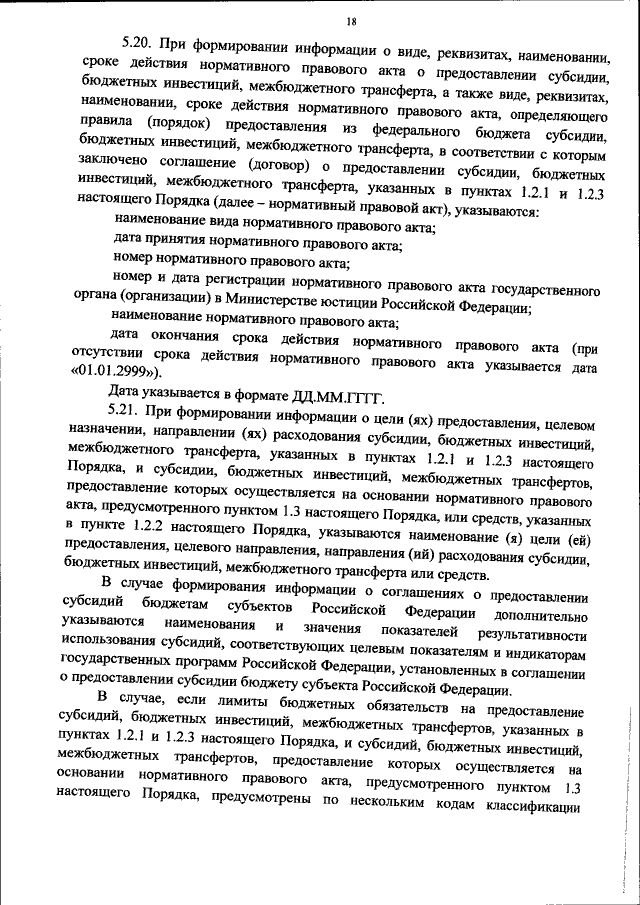 18

5.20. При формировании информации о виде, реквизитах, наименовании, сроке действия нормативного правового акта о предоставлении субсидии, бюджетных инвестиций, межбюджетного трансферта, а также виде, реквизитах, наименовании, сроке действия нормативного правового акта, определяющего правила (порядок) предоставления из федерального бюджета субсидии, бюджетных инвестиций, межбюджетного трансферта, в соответствии с которым заключено соглашение (договор) о предоставлении субсидии, бюджетных инвестиций, межбюджетного трансферта, указанных в пунктах 1.2.1 и 1.2.3 настоящего Порядка (далее – нормативный правовой акт), указываются:

наименование вида нормативного правового акта;

дата принятия нормативного правового акта;

номер нормативного правового акта;

номер и дата регистрации нормативного правового акта государственного органа (организации) в Министерстве юстиции Российской Федерации;

наименование нормативного правового акта;

дата окончания срока действия нормативного правового акта (при отсутствии срока действия нормативного правового акта указывается дата «01.01.2999»).

Дата указывается в формате ДД.ММ.ГГГГ.

5.21. При формировании информации о цели (ях) предоставления, целевом назначении, направлении (ях) расходования субсидии, бюджетных инвестиций, межбюджетного трансферта, указанных в пунктах 1.2.1 и 1.2.3 настоящего Порядка, и субсидии, бюджетных инвестиций, межбюджетных трансфертов, предоставление которых осуществляется на основании нормативного правового акта, предусмотренного пунктом 1.3 настоящего Порядка, или средств, указанных в пункте 1.2.2 настоящего Порядка, указываются наименование (я) цели (ей) предоставления, целевого направления, направления (ий) расходования субсидии, бюджетных инвестиций, межбюджетного трансферта или средств.

В случае формирования информации о соглашениях о предоставлении субсидий бюджетам субъектов Российской Федерации дополнительно указываются наименования и значения показателей результативности использования субсидий, соответствующих целевым показателям и индикаторам государственных программ Российской Федерации, установленных в соглашении о предоставлении субсидии бюджету субъекта Российской Федерации.

В случае, если лимиты бюджетных обязательств на предоставление субсидий, бюджетных инвестиций, межбюджетных трансфертов, указанных в пунктах 1.2.1 и 1.2.3 настоящего Порядка, и субсидий, бюджетных инвестиций, межбюджетных трансфертов, предоставление которых осуществляется на основании нормативного правового акта, предусмотренного пунктом 1.3 настоящего Порядка, предусмотрены по нескольким кодам классификации